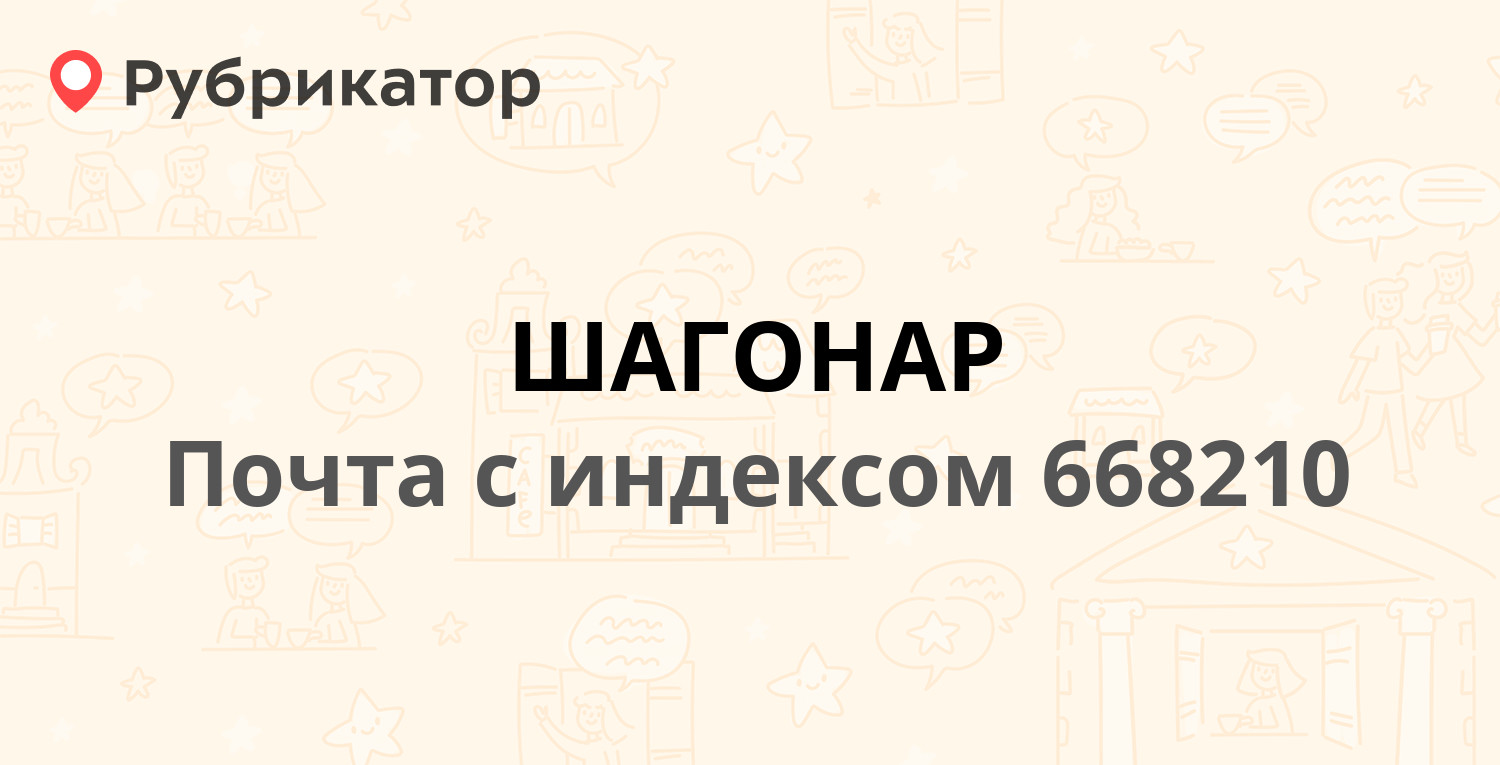 Рубрикатор

ШАГОНАР
Почта с индексом 668210